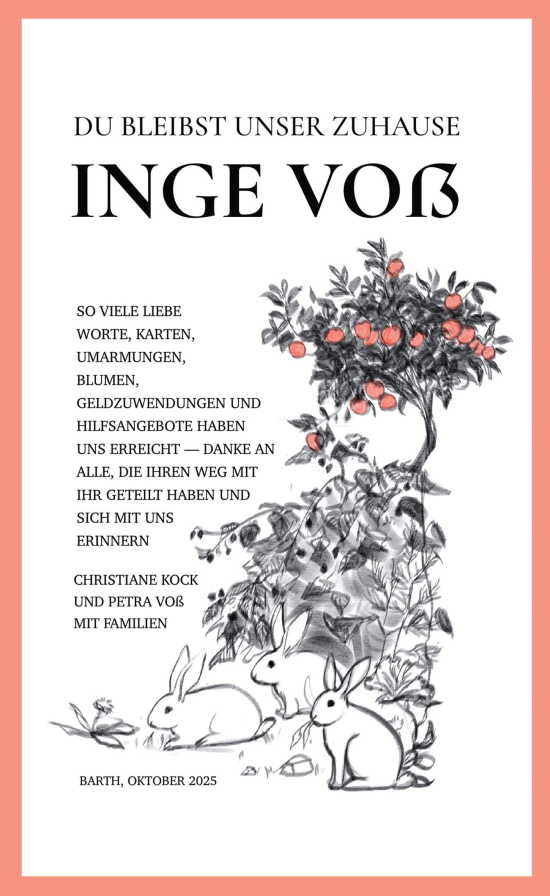 DU BLEIBST UNSER ZUHAUSE

INGE VOß

SO VIELE LIEBE WORTE, KARTEN, UMARMUNGEN, BLUMEN, GELDZUWENDUNGEN UND HILFSANGEBOTE HABEN UNS ERREICHT — DANKE AN ALLE, DIE IHREN WEG MIT IHR GETEILT HABEN UND SICH MIT UNS ERINNERN

CHRISTIANE KOCK UND PETRA VOß MIT FAMILIEN

BARTH, OKTOBER 2025